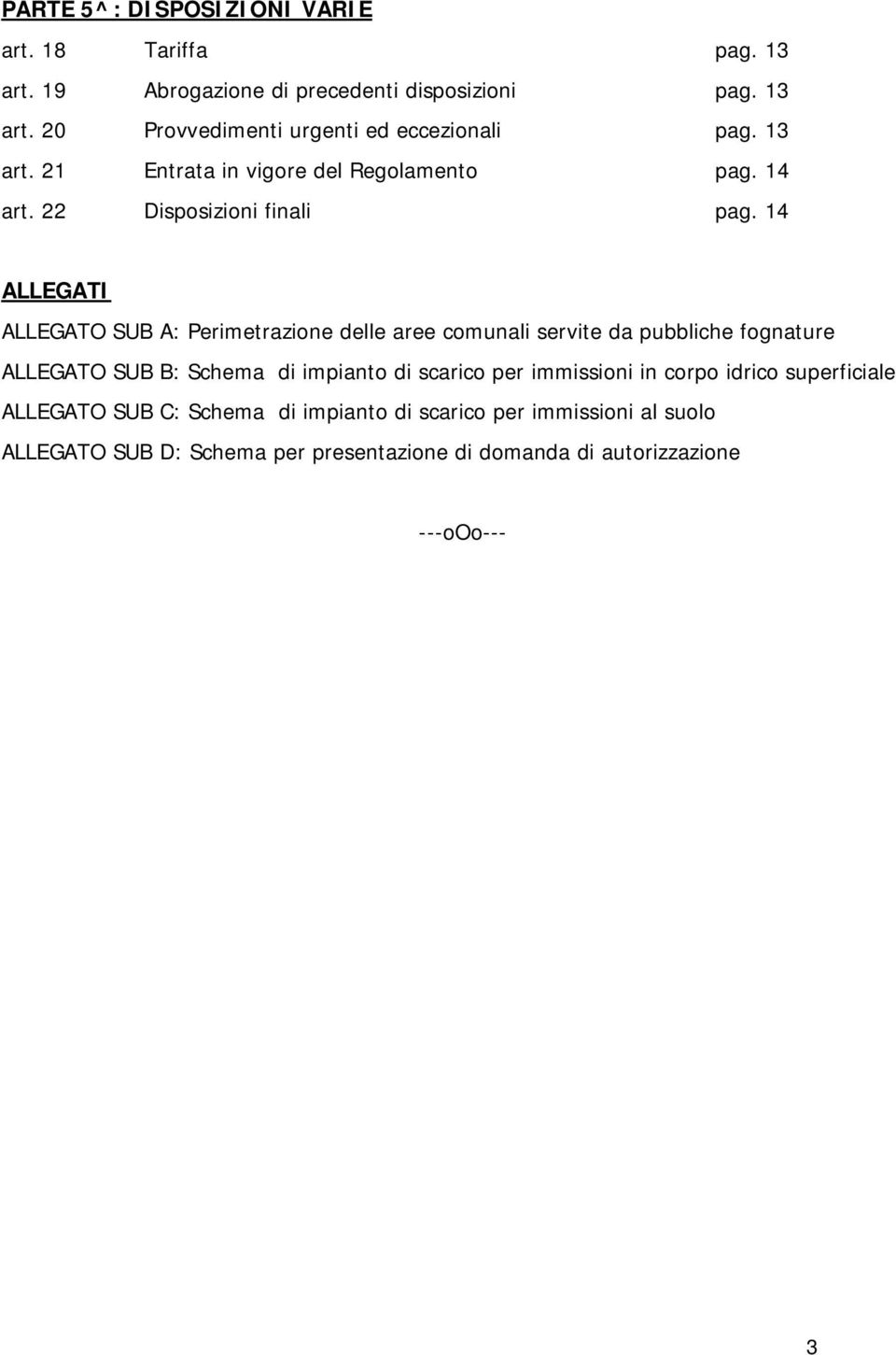 PARTE 5^: DISPOSIZIONI VARIE

art. 18 Tariffa pag. 13

art. 19 Abrogazione di precedenti disposizioni pag. 13

art. 20 Provvedimenti urgenti ed eccezionali pag. 13

art. 21 Entrata in vigore del Regolamento pag. 14

art. 22 Disposizioni finali pag. 14

ALLEGATI

ALLEGATO SUB A: Perimetrazione delle aree comunali servite da pubbliche fognature

ALLEGATO SUB B: Schema di impianto di scarico per immissioni in corpo idrico superficiale

ALLEGATO SUB C: Schema di impianto di scarico per immissioni al suolo

ALLEGATO SUB D: Schema per presentazione di domanda di autorizzazione

---oOo---

3